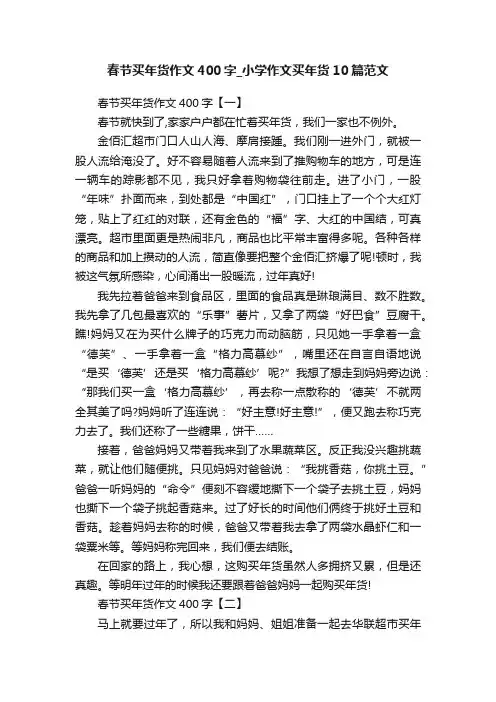 春节买年货作文400字_小学作文买年货10篇范文

春节买年货作文400字【一】

春节就快到了,家家户户都在忙着买年货，我们一家也不例外。

金佰汇超市门口人山人海、摩肩接踵。我们刚一进外门，就被一股人流给淹没了。好不容易随着人流来到了推购物车的地方，可是连一辆车的踪影都不见，我只好拿着购物袋往前走。进了小门，一股“年味”扑面而来，到处都是“中国红”，门口挂上了一个个大红灯笼，贴上了红红的对联，还有金色的“福”字、大红的中国结，可真漂亮。超市里面更是热闹非凡，商品也比平常丰富得多呢。各种各样的商品和加上攒动的人流，简直像要把整个金佰汇挤爆了呢!顿时，我被这气氛所感染，心间涌出一股暖流，过年真好!

我先拉着爸爸来到食品区，里面的食品真是琳琅满目、数不胜数。我先拿了几包最喜欢的“乐事”薯片，又拿了两袋“好巴食”豆腐干。瞧!妈妈又在为买什么牌子的巧克力而动脑筋，只见她一手拿着一盒“德芙”、一手拿着一盒“格力高慕纱”，嘴里还在自言自语地说“是买‘德芙’还是买‘格力高慕纱’呢?”我想了想走到妈妈旁边说：“那我们买一盒‘格力高慕纱’，再去称一点散称的‘德芙’不就两全其美了吗?妈妈听了连连说：“好主意!好主意!”，便又跑去称巧克力去了。我们还称了一些糖果，饼干……

接着，爸爸妈妈又带着我来到了水果蔬菜区。反正我没兴趣挑蔬菜，就让他们随便挑。只见妈妈对爸爸说：“我挑香菇，你挑土豆。”爸爸一听妈妈的“命令”便刻不容缓地撕下一个袋子去挑土豆，妈妈也撕下一个袋子挑起香菇来。过了好长的时间他们俩终于挑好土豆和香菇。趁着妈妈去称的时候，爸爸又带着我去拿了两袋水晶虾仁和一袋粟米等。等妈妈称完回来，我们便去结账。

在回家的路上，我心想，这购买年货虽然人多拥挤又累，但是还真趣。等明年过年的时候我还要跟着爸爸妈妈一起购买年货!

春节买年货作文400字【二】

马上就要过年了，所以我和妈妈、姐姐准备一起去华联超市买年